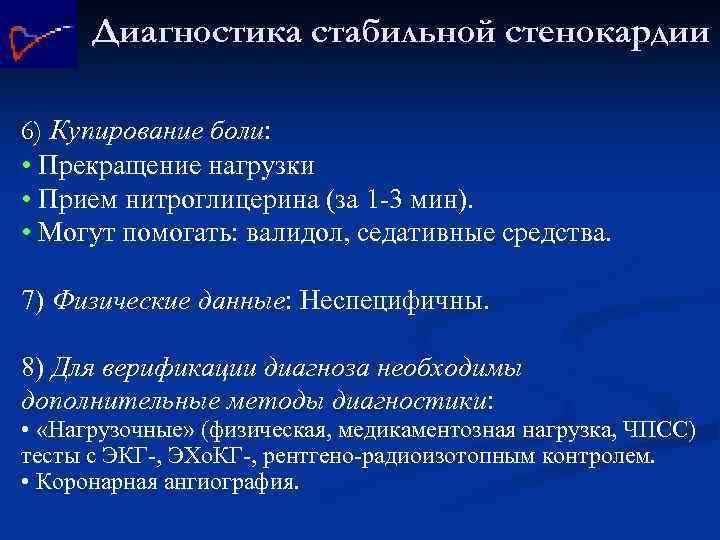 Диагностика стабильной стенокардии

6) Купирование боли:
• Прекращение нагрузки
• Прием нитроглицерина (за 1-3 мин).
• Могут помогать: валидол, седативные средства.

7) Физические данные: Неспецифичны.

8) Для верификации диагноза необходимы дополнительные методы диагностики:
• «Нагрузочные» (физическая, медикаментозная нагрузка, ЧПСС) тесты с ЭКГ-, ЭХоКГ-, рентгено-радиоизотопным контролем.
• Коронарная ангиография.